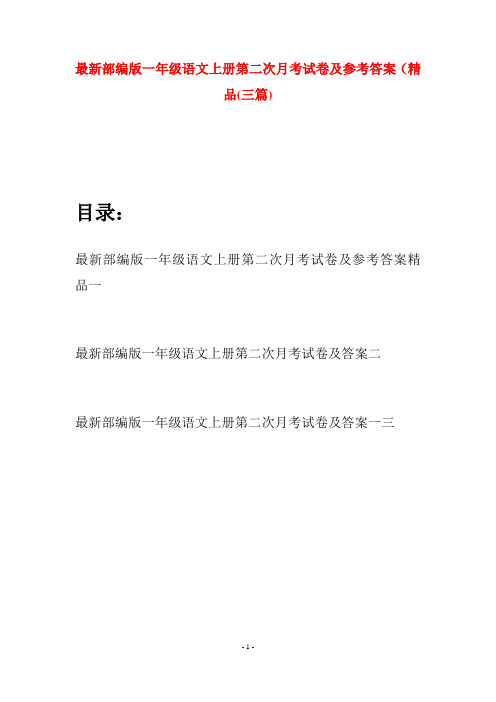 最新部编版一年级语文上册第二次月考试卷及参考答案（精品(三篇)

目录：

最新部编版一年级语文上册第二次月考试卷及参考答案精品一

最新部编版一年级语文上册第二次月考试卷及答案二

最新部编版一年级语文上册第二次月考试卷及答案一三

- 1 -